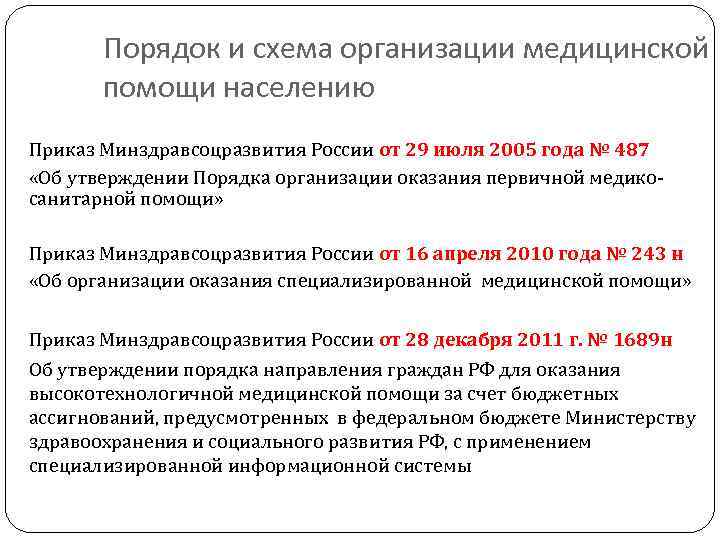 Порядок и схема организации медицинской помощи населению

Приказ Минздравсоцразвития России от 29 июля 2005 года № 487
«Об утверждении Порядка организации оказания первичной медико-санитарной помощи»

Приказ Минздравсоцразвития России от 16 апреля 2010 года № 243 н
«Об организации оказания специализированной медицинской помощи»

Приказ Минздравсоцразвития России от 28 декабря 2011 г. № 1689н
Об утверждении порядка направления граждан РФ для оказания высокотехнологичной медицинской помощи за счет бюджетных ассигнований, предусмотренных в федеральном бюджете Министерству здравоохранения и социального развития РФ, с применением специализированной информационной системы